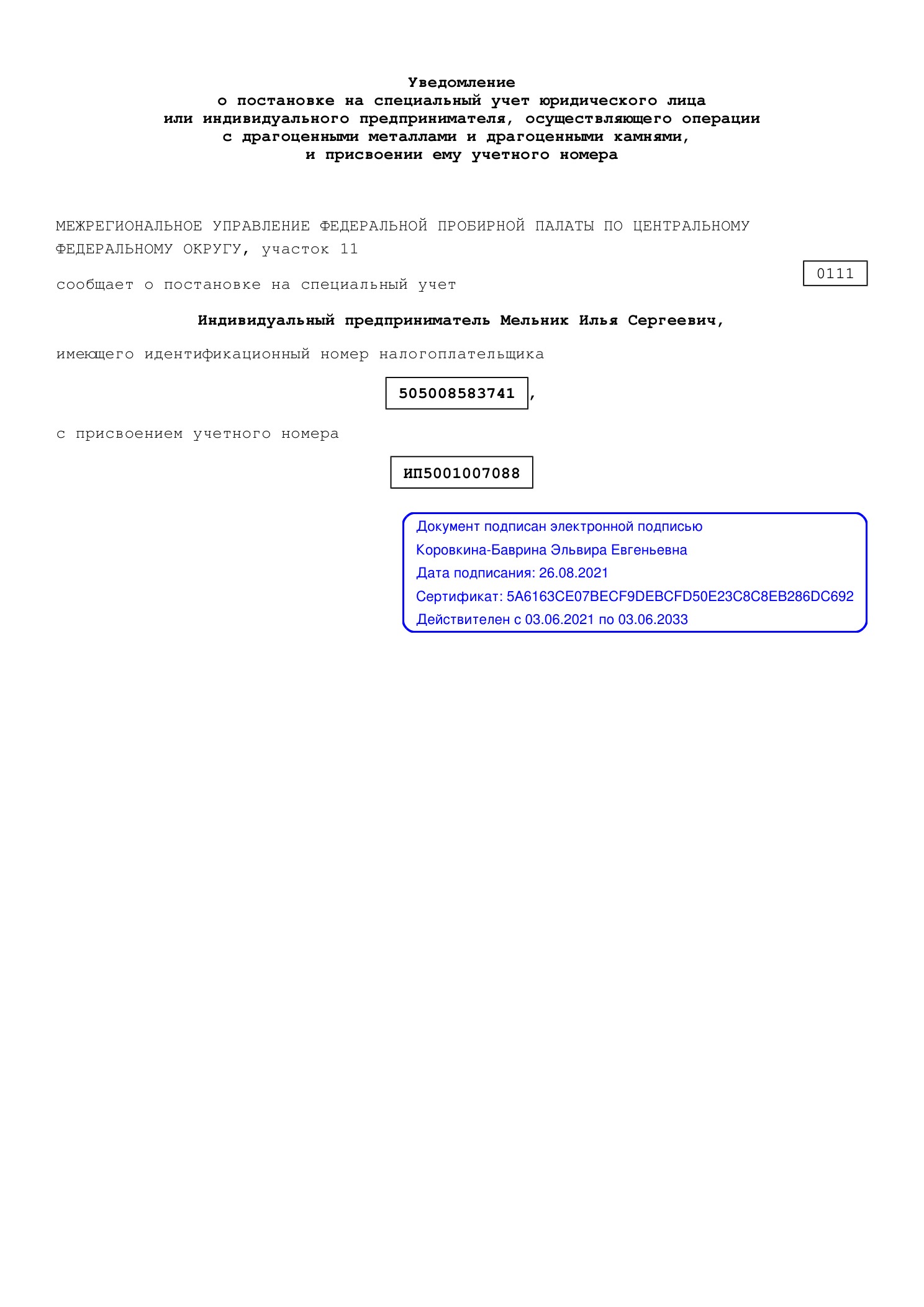 Уведомление
о постановке на специальный учет юридического лица
или индивидуального предпринимателя, осуществляющего операции
с драгоценными металлами и драгоценными камнями,
и присвоении ему учетного номера

МЕЖРЕГИОНАЛЬНОЕ УПРАВЛЕНИЕ ФЕДЕРАЛЬНОЙ ПРОБИРНОЙ ПАЛАТЫ ПО ЦЕНТРАЛЬНОМУ ФЕДЕРАЛЬНОМУ ОКРУГУ, участок 11

0111

сообщает о постановке на специальный учет

Индивидуальный предприниматель Мельник Илья Сергеевич,

имеющего идентификационный номер налогоплательщика

505008583741,

с присвоением учетного номера

ИП5001007088

Документ подписан электронной подписью
Коровкина-Баврина Эльвира Евгеньевна
Дата подписания: 26.08.2021
Сертификат: 5A6163CE07BECF9DEBCFD50E23C8C8EB286DC692
Действителен с 03.06.2021 по 03.06.2033